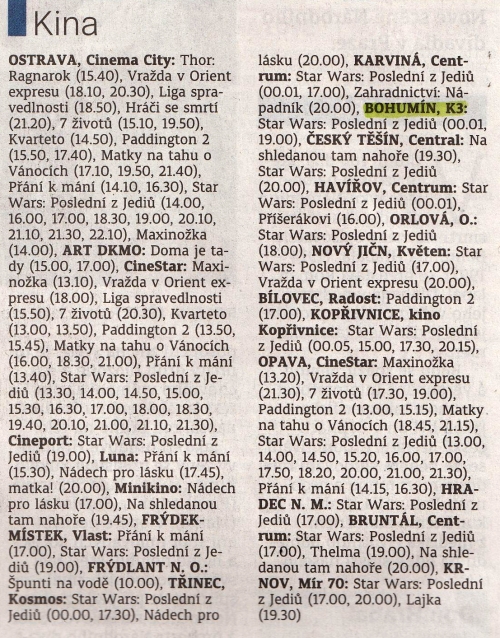 Kina

OSTRAVA, Cinema City: Thor: Ragnarok (15.40), Vražda v Orient expresu (18.10, 20.30), Liga spravedlnosti (18.50), Hráči se smrtí (21.20), 7 životů (15.10, 19.50), Kvarteto (14.50), Paddington 2 (15.50, 17.40), Matky na tahu o Vánocích (17.10, 19.50, 21.40), Přání k mání (14.10, 16.30), Star Wars: Poslední z Jediů (14.00, 16.00, 17.00, 18.30, 19.00, 20.10, 21.10, 21.30, 22.10), Maxinožka (14.00), ART DKMO: Doma je tady (15.00, 17.00), CineStar: Maxinožka (13.10), Vražda v Orient expresu (18.00), Liga spravedlnosti (15.50), 7 životů (20.30), Kvarteto (13.00, 13.50), Paddington 2 (13.50, 15.45), Matky na tahu o Vánocích (16.00, 18.30, 21.00), Přání k mání (13.40), Star Wars: Poslední z Jediů (13.30, 14.00, 14.50, 15.00, 15.30, 16.30, 17.00, 18.00, 18.30, 19.40, 20.10, 21.00, 21.10, 21.30), Cineport: Star Wars: Poslední z Jediů (19.00), Luna: Přání k mání (15.30), Nádech pro lásku (17.45), matka! (20.00), Minikino: Nádech pro lásku (17.00), Na shledanou tam nahoře (19.45), FRÝDEK-MÍSTEK, Vlast: Přání k mání (17.00), Star Wars: Poslední z Jediů (19.00), FRÝDLANT N. O.: Špunti na vodě (10.00), TŘINEC, Kosmos: Star Wars: Poslední z Jediů (00.00, 17.30), Nádech pro lásku (20.00), KARVINÁ, Centrum: Star Wars: Poslední z Jediů (00.01, 17.00), Zahradnictví: Nápadník (20.00), BOHUMÍN, K3: Star Wars: Poslední z Jediů (00.01, 19.00), ČESKÝ TĚŠÍN, Central: Na shledanou tam nahoře (19.30), Star Wars: Poslední z Jediů (20.00), HAVÍŘOV, Centrum: Star Wars: Poslední z Jediů (00.01), Příšerákovi (16.00), ORLOVÁ, O.: Star Wars: Poslední z Jediů (18.00), NOVÝ JIČN, Květen: Star Wars: Poslední z Jediů (17.00), Vražda v Orient expresu (20.00), BÍLOVEC, Radost: Paddington 2 (17.00), KOPŘIVNICE, kino Kopřivnice: Star Wars: Poslední z Jediů (00.05, 15.00, 17.30, 20.15), OPAVA, CineStar: Maxinožka (13.20), Vražda v Orient expresu (21.30), 7 životů (17.30, 19.00), Paddington 2 (13.00, 15.15), Matky na tahu o Vánocích (18.45, 21.15), Star Wars: Poslední z Jediů (13.00, 14.00, 14.50, 15.20, 16.00, 17.00, 17.50, 18.20, 20.00, 21.00, 21.30), Přání k mání (14.15, 16.30), HRADEC N. M.: Star Wars: Poslední z Jediů (17.00), BRUNTÁL, Centrum: Star Wars: Poslední z Jediů (17.00), Thelma (19.00), Na shledanou tam nahoře (20.00), KRNOV, Mír 70: Star Wars: Poslední z Jediů (17.00, 20.00), Lajka (19.30)